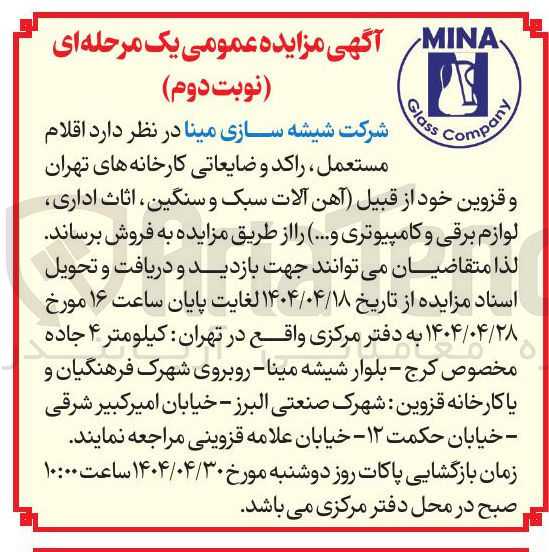 MINA
Glass Company

آگهی مزایده عمومی یک مرحله‌ای
(نوبت دوم)

شرکت شیشه سازی مینا در نظر دارد اقلام مستعمل، راکد و ضایعاتی کارخانه های تهران و قزوین خود از قبیل (آهن آلات سبک و سنگین، اثاث اداری، لوازم برقی و کامپیوتری و...) را از طریق مزایده به فروش برساند. لذا متقاضیان می توانند جهت بازدید و دریافت و تحویل اسناد مزایده از تاریخ ۱۴۰۴/۰۴/۱۸ لغایت پایان ساعت ۱۶ مورخ ۱۴۰۴/۰۴/۲۸ به دفتر مرکزی واقع در تهران: کیلومتر ۴ جاده مخصوص کرج - بلوار شیشه مینا - روبروی شهرک فرهنگیان و یا کارخانه قزوین: شهرک صنعتی البرز - خیابان امیرکبیر شرقی - خیابان حکمت ۱۲ - خیابان علامه قزوینی مراجعه نمایند.
زمان بازگشایی پاکات روز دوشنبه مورخ ۱۴۰۴/۰۴/۳۰ ساعت ۱۰:۰۰ صبح در محل دفتر مرکزی می باشد.